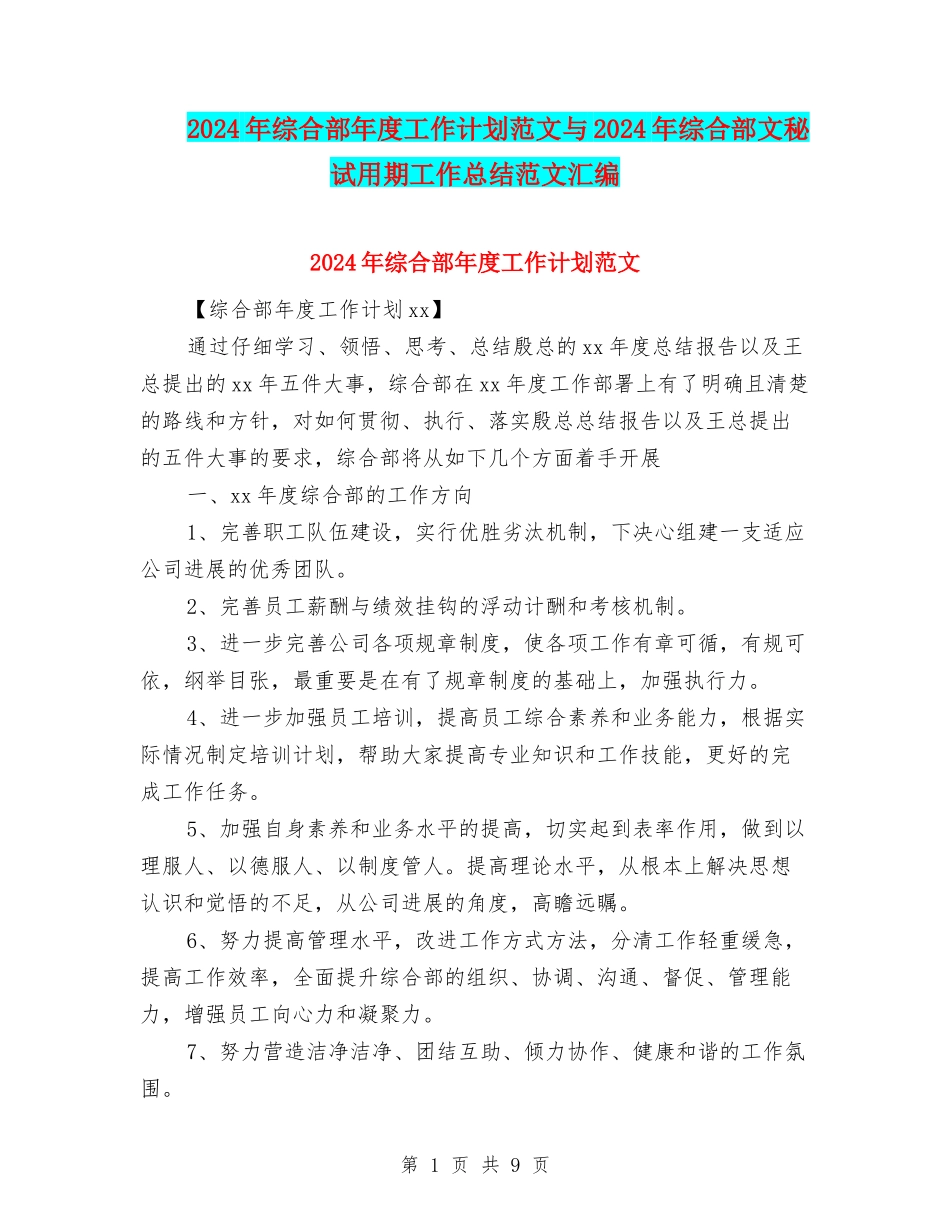 2024年综合部年度工作计划范文与2024年综合部文秘试用期工作总结范文汇编

2024年综合部年度工作计划范文

【综合部年度工作计划xx】

通过仔细学习、领悟、思考、总结殷总的xx年度总结报告以及王总提出的xx年五件大事，综合部在xx年度工作部署上有了明确且清楚的路线和方针，对如何贯彻、执行、落实殷总总结报告以及王总提出的五件大事的要求，综合部将从如下几个方面着手开展

一、xx年度综合部的工作方向

1、完善职工队伍建设，实行优胜劣汰机制，下决心组建一支适应公司进展的优秀团队。

2、完善员工薪酬与绩效挂钩的浮动计酬和考核机制。

3、进一步完善公司各项规章制度，使各项工作有章可循，有规可依，纲举目张，最重要是在有了规章制度的基础上，加强执行力。

4、进一步加强员工培训，提高员工综合素养和业务能力，根据实际情况制定培训计划，帮助大家提高专业知识和工作技能，更好的完成工作任务。

5、加强自身素养和业务水平的提高，切实起到表率作用，做到以理服人、以德服人、以制度管人。提高理论水平，从根本上解决思想认识和觉悟的不足，从公司进展的角度，高瞻远瞩。

6、努力提高管理水平，改进工作方式方法，分清工作轻重缓急，提高工作效率，全面提升综合部的组织、协调、沟通、督促、管理能力，增强员工向心力和凝聚力。

7、努力营造洁净洁净、团结互助、倾力协作、健康和谐的工作氛围。

第 1 页 共 9 页